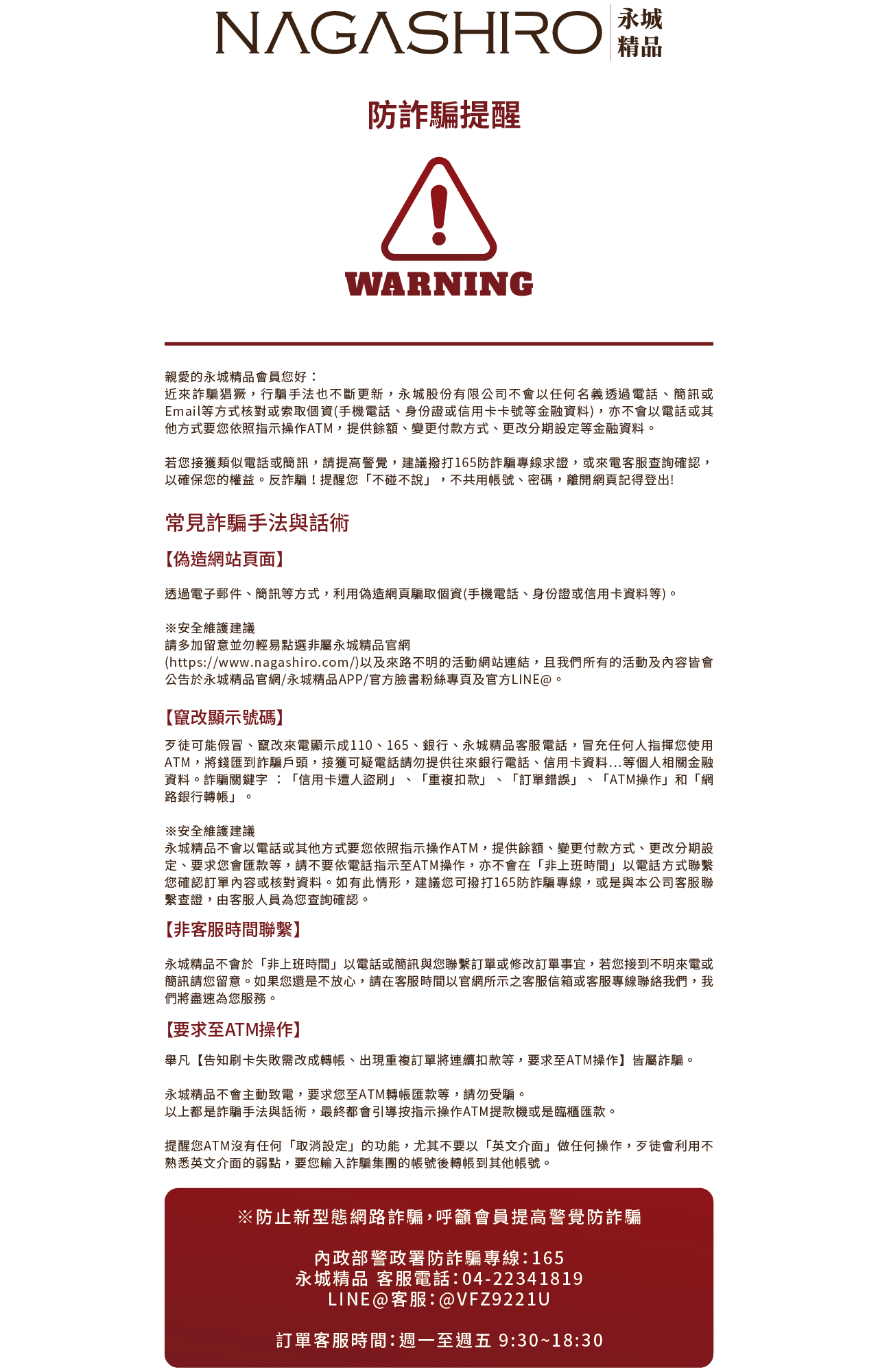 NAGASHIRO 永城精品

防詐騙提醒

WARNING

親愛的永城精品會員您好：
近來詐騙猖獗，行騙手法也不斷更新，永城股份有限公司不會以任何名義透過電話、簡訊或Email等方式核對或索取個資(手機電話、身份證或信用卡卡號等金融資料)，亦不會以電話或其他方式要您依照指示操作ATM，提供餘額、變更付款方式、更改分期設定等金融資料。

若您接獲類似電話或簡訊，請提高警覺，建議撥打165防詐騙專線求證，或來電客服查詢確認，以確保您的權益。反詐騙！提醒您「不碰不說」，不共用帳號、密碼，離開網頁記得登出!

常見詐騙手法與話術

【偽造網站頁面】

透過電子郵件、簡訊等方式，利用偽造網頁騙取個資(手機電話、身份證或信用卡資料等)。

※安全維護建議
請多加留意並勿輕易點選非屬永城精品官網(https://www.nagashiro.com/)以及來路不明的活動網站連結，且我們所有的活動及內容皆會公告於永城精品官網/永城精品APP/官方臉書粉絲專頁及官方LINE@。

【竄改顯示號碼】

歹徒可能假冒、竄改來電顯示成110、165、銀行、永城精品客服電話，冒充任何人指揮您使用ATM，將錢匯到詐騙戶頭，接獲可疑電話請勿提供往來銀行電話、信用卡資料...等個人相關金融資料。詐騙關鍵字 ：「信用卡遭人盜刷」、「重複扣款」、「訂單錯誤」、「ATM操作」和「網路銀行轉帳」。

※安全維護建議
永城精品不會以電話或其他方式要您依照指示操作ATM，提供餘額、變更付款方式、更改分期設定、要求您會匯款等，請不要依電話指示至ATM操作，亦不會在「非上班時間」以電話方式聯繫您確認訂單內容或核對資料。如有此情形，建議您可撥打165防詐騙專線，或是與本公司客服聯繫查證，由客服人員為您查詢確認。

【非客服時間聯繫】

永城精品不會於「非上班時間」以電話或簡訊與您聯繫訂單或修改訂單事宜，若您接到不明來電或簡訊請您留意。如果您還是不放心，請在客服時間以官網所示之客服信箱或客服專線聯絡我們，我們將盡速為您服務。

【要求至ATM操作】

舉凡【告知刷卡失敗需改成轉帳、出現重複訂單將連續扣款等，要求至ATM操作】皆屬詐騙。

永城精品不會主動致電，要求您至ATM轉帳匯款等，請勿受騙。
以上都是詐騙手法與話術，最終都會引導按指示操作ATM提款機或是臨櫃匯款。

提醒您ATM沒有任何「取消設定」的功能，尤其不要以「英文介面」做任何操作，歹徒會利用不熟悉英文介面的弱點，要您輸入詐騙集團的帳號後轉帳到其他帳號。

※防止新型態網路詐騙，呼籲會員提高警覺防詐騙

內政部警政署防詐騙專線：165
永城精品 客服電話：04-22341819
LINE@客服：@VFZ9221U

訂單客服時間：週一至週五 9:30~18:30